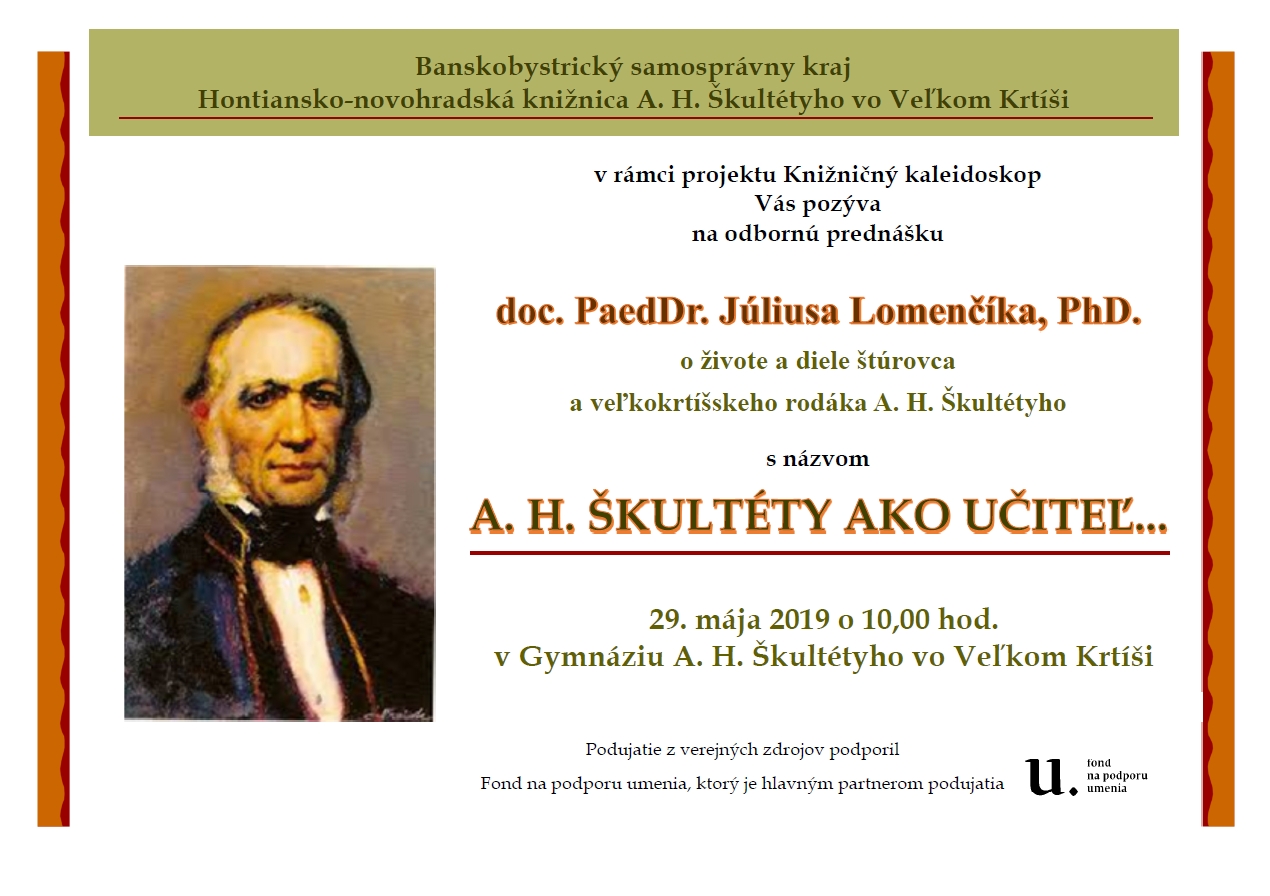 Banskobystrický samosprávny kraj
Hontiansko-novohradská knižnica A. H. Škultétyho vo Veľkom Krtíši

v rámci projektu Knižničný kaleidoskop
Vás pozýva
na odbornú prednášku

doc. PaedDr. Júliusa Lomenčíka, PhD.
o živote a diele štúrovca
a veľkokrtíšskeho rodáka A. H. Škultétyho

s názvom

A. H. ŠKULTÉTY AKO UČITEĽ...

29. mája 2019 o 10,00 hod.
v Gymnáziu A. H. Škultétyho vo Veľkom Krtíši

Podujatie z verejných zdrojov podporil
Fond na podporu umenia, ktorý je hlavným partnerom podujatia

u. fond na podporu umenia